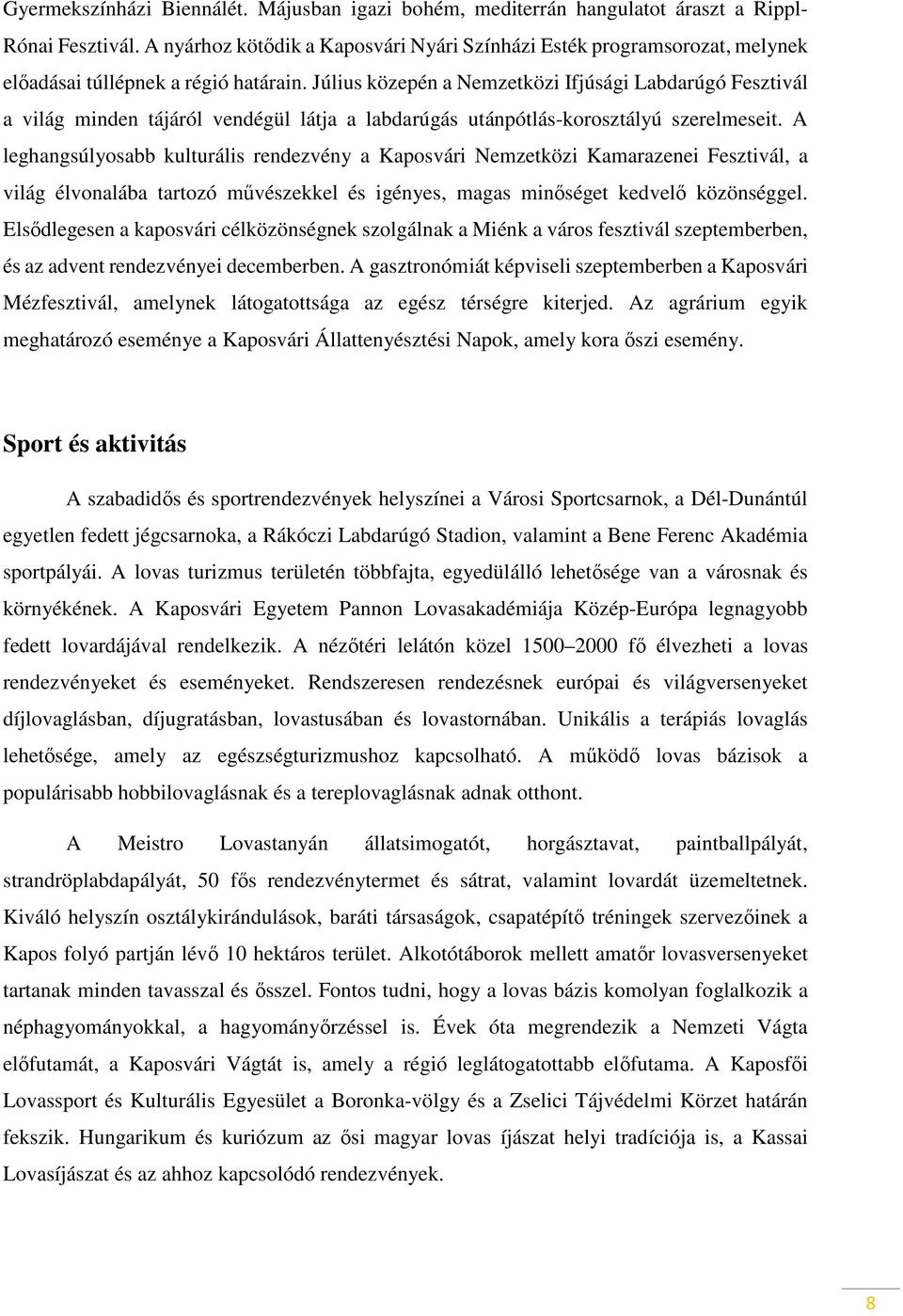 Gyermekszínházi Biennálét. Májusban igazi bohém, mediterrán hangulatot áraszt a Rippl-Rónai Fesztivál. A nyárhoz kötődik a Kaposvári Nyári Színházi Esték programsorozat, melynek előadásai túllépnek a régió határain. Július közepén a Nemzetközi Ifjúsági Labdarúgó Fesztivál a világ minden tájáról vendégül látja a labdarúgás utánpótlás-korosztályú szerelmeseit. A leghangsúlyosabb kulturális rendezvény a Kaposvári Nemzetközi Kamarazenei Fesztivál, a világ élvonalába tartozó művészekkel és igényes, magas minőséget kedvelő közönséggel. Elsődlegesen a kaposvári célközönségnek szolgálnak a Miénk a város fesztivál szeptemberben, és az advent rendezvényei decemberben. A gasztronómiát képviseli szeptemberben a Kaposvári Mézfesztivál, amelynek látogatottsága az egész térségre kiterjed. Az agrárium egyik meghatározó eseménye a Kaposvári Állattenyésztési Napok, amely kora őszi esemény.

Sport és aktivitás

A szabadidős és sportrendezvények helyszínei a Városi Sportcsarnok, a Dél-Dunántúl egyetlen fedett jégcsarnoka, a Rákóczi Labdarúgó Stadion, valamint a Bene Ferenc Akadémia sportpályái. A lovas turizmus területén többfajta, egyedülálló lehetősége van a városnak és környékének. A Kaposvári Egyetem Pannon Lovasakadémiája Közép-Európa legnagyobb fedett lovardájával rendelkezik. A nézőtéri lelátón közel 1500–2000 fő élvezheti a lovas rendezvényeket és eseményeket. Rendszeresen rendezésnek európai és világversenyeket díjlovaglásban, díjugratásban, lovastusában és lovastornában. Unikális a terápiás lovaglás lehetősége, amely az egészségturizmushoz kapcsolható. A működő lovas bázisok a populárisabb hobbilovaglásnak és a tereplovaglásnak adnak otthont.

A Meistro Lovastanyán állatsimogatót, horgásztavat, paintballpályát, strandröplabdapályát, 50 fős rendezvénytermet és sátrat, valamint lovardát üzemeltetnek. Kiváló helyszín osztálykirándulások, baráti társaságok, csapatépítő tréningek szervezőinek a Kapos folyó partján lévő 10 hektáros terület. Alkotótáborok mellett amatőr lovasversenyeket tartanak minden tavasszal és ősszel. Fontos tudni, hogy a lovas bázis komolyan foglalkozik a néphagyományokkal, a hagyományőrzéssel is. Évek óta megrendezik a Nemzeti Vágta előfutamát, a Kaposvári Vágtát is, amely a régió leglátogatottabb előfutama. A Kaposfői Lovassport és Kulturális Egyesület a Boronka-völgy és a Zselici Tájvédelmi Körzet határán fekszik. Hungarikum és kuriózum az ősi magyar lovas íjászat helyi tradíciója is, a Kassai Lovasíjászat és az ahhoz kapcsolódó rendezvények.

8